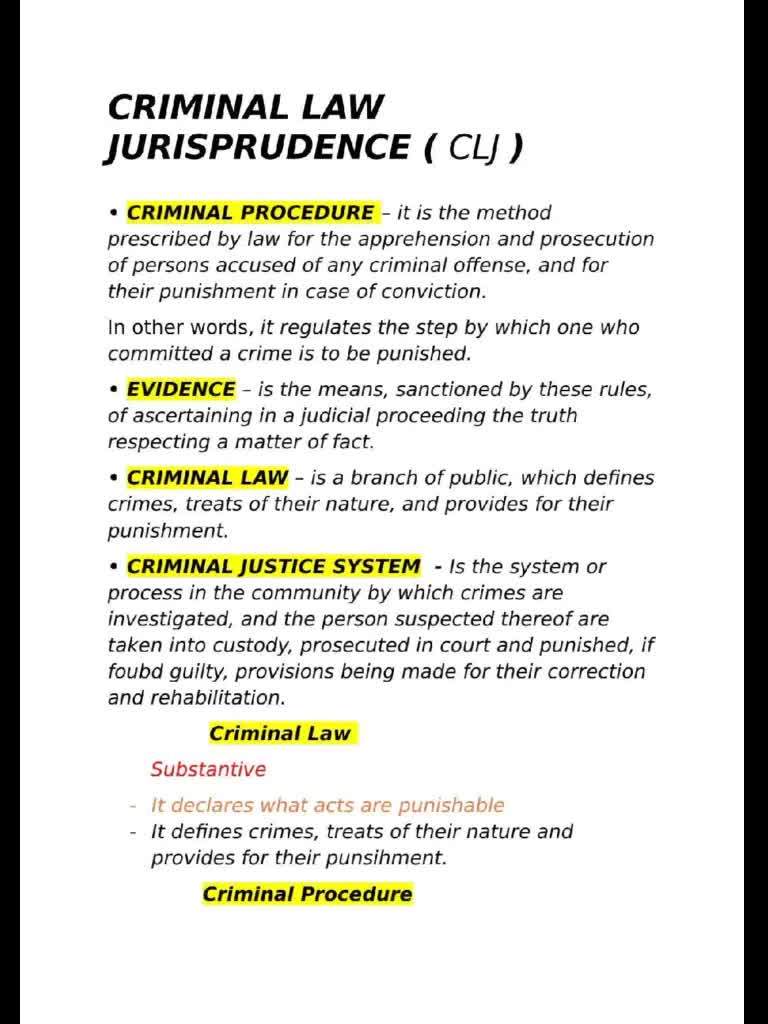 CRIMINAL LAW JURISPRUDENCE ( CLJ )

• CRIMINAL PROCEDURE – it is the method prescribed by law for the apprehension and prosecution of persons accused of any criminal offense, and for their punishment in case of conviction.

In other words, it regulates the step by which one who committed a crime is to be punished.

• EVIDENCE – is the means, sanctioned by these rules, of ascertaining in a judicial proceeding the truth respecting a matter of fact.

• CRIMINAL LAW – is a branch of public, which defines crimes, treats of their nature, and provides for their punishment.

• CRIMINAL JUSTICE SYSTEM - Is the system or process in the community by which crimes are investigated, and the person suspected thereof are taken into custody, prosecuted in court and punished, if foubd guilty, provisions being made for their correction and rehabilitation.

Criminal Law

Substantive

- It declares what acts are punishable
- It defines crimes, treats of their nature and provides for their punsihment.

Criminal Procedure